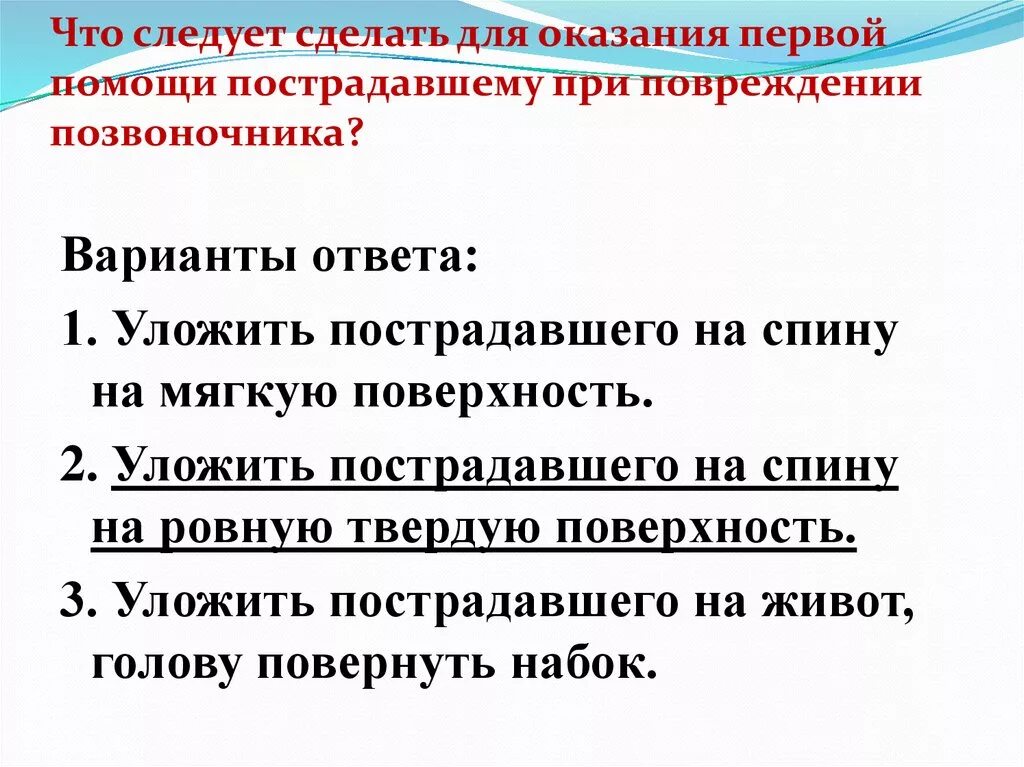 Что следует сделать для оказания первой помощи пострадавшему при повреждении позвоночника?

Варианты ответа:

1. Уложить пострадавшего на спину на мягкую поверхность.

2. Уложить пострадавшего на спину на ровную твердую поверхность.

3. Уложить пострадавшего на живот, голову повернуть набок.